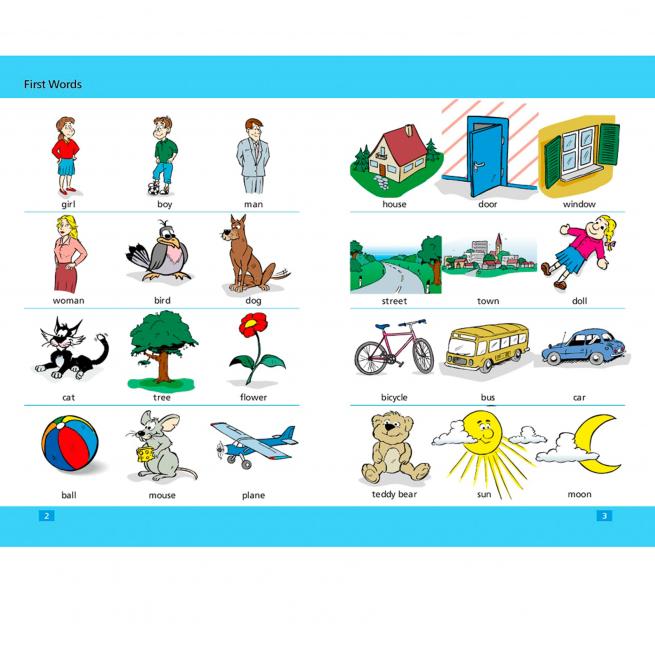 First Words

girl boy man

woman bird dog

cat tree flower

ball mouse plane

2

house door window

street town doll

bicycle bus car

teddy bear sun moon

3